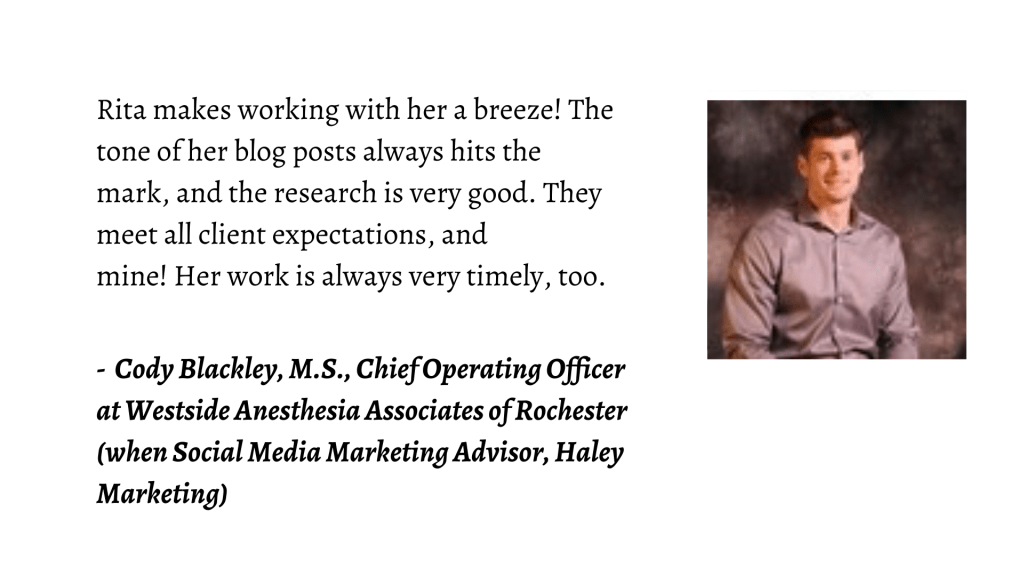 Rita makes working with her a breeze! The tone of her blog posts always hits the mark, and the research is very good. They meet all client expectations, and mine! Her work is always very timely, too.

- Cody Blackley, M.S., Chief Operating Officer at Westside Anesthesia Associates of Rochester (when Social Media Marketing Advisor, Haley Marketing)